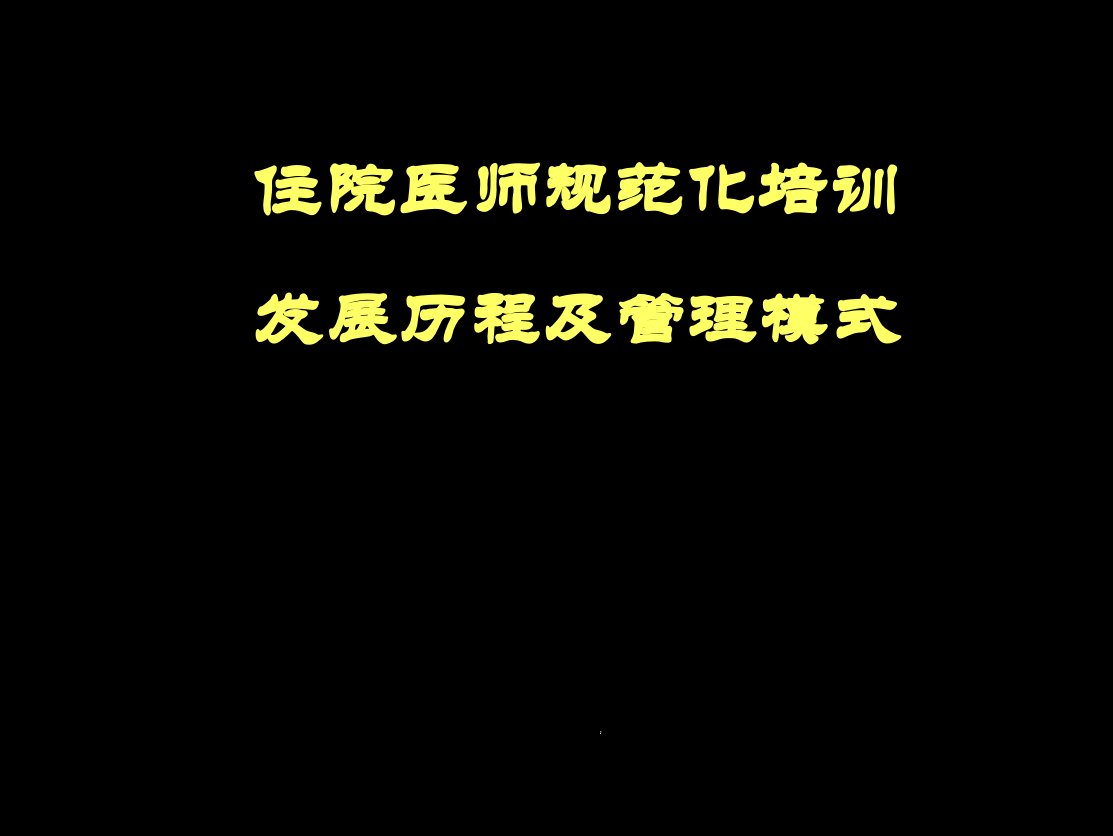 住院医师规范化培训

发展历程及管理模式